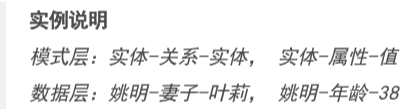 实例说明

模式层：实体-关系-实体，　实体-属性-值

数据层：姚明-妻子-叶莉，　姚明-年龄-38